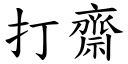 打齋